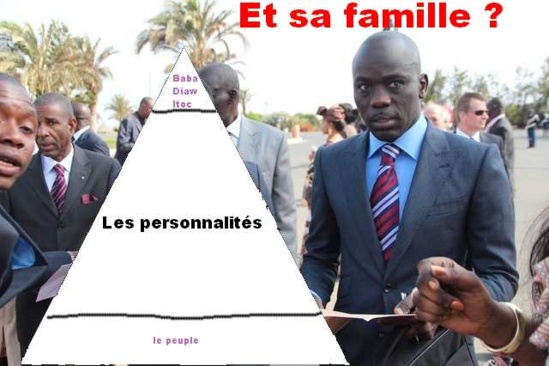 Et sa famille ?

Baba Diaw Itoc

Les personnalités

le peuple